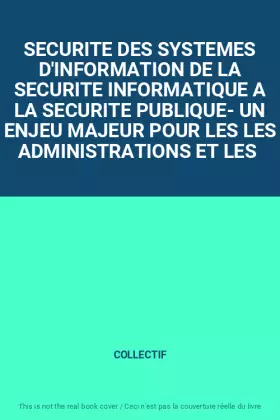 SECURITE DES SYSTEMES D'INFORMATION DE LA SECURITE INFORMATIQUE A LA SECURITE PUBLIQUE- UN ENJEU MAJEUR POUR LES LES ADMINISTRATIONS ET LES

COLLECTIF

This is not the real book cover / Ceci n'est pas la couverture réelle du livre